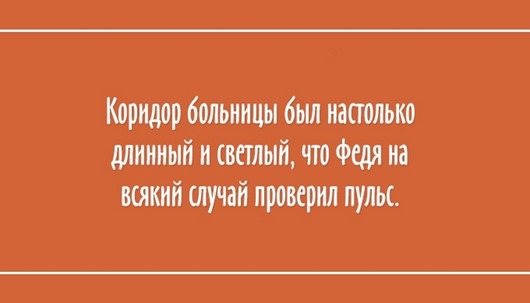 Коридор больницы был настолько длинный и светлый, что Федя на всякий случай проверил пульс.